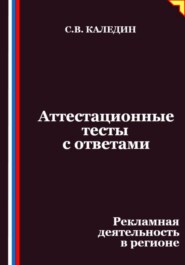 С.В. КАЛЕДИН

Аттестационные тесты с ответами

Рекламная деятельность в регионе